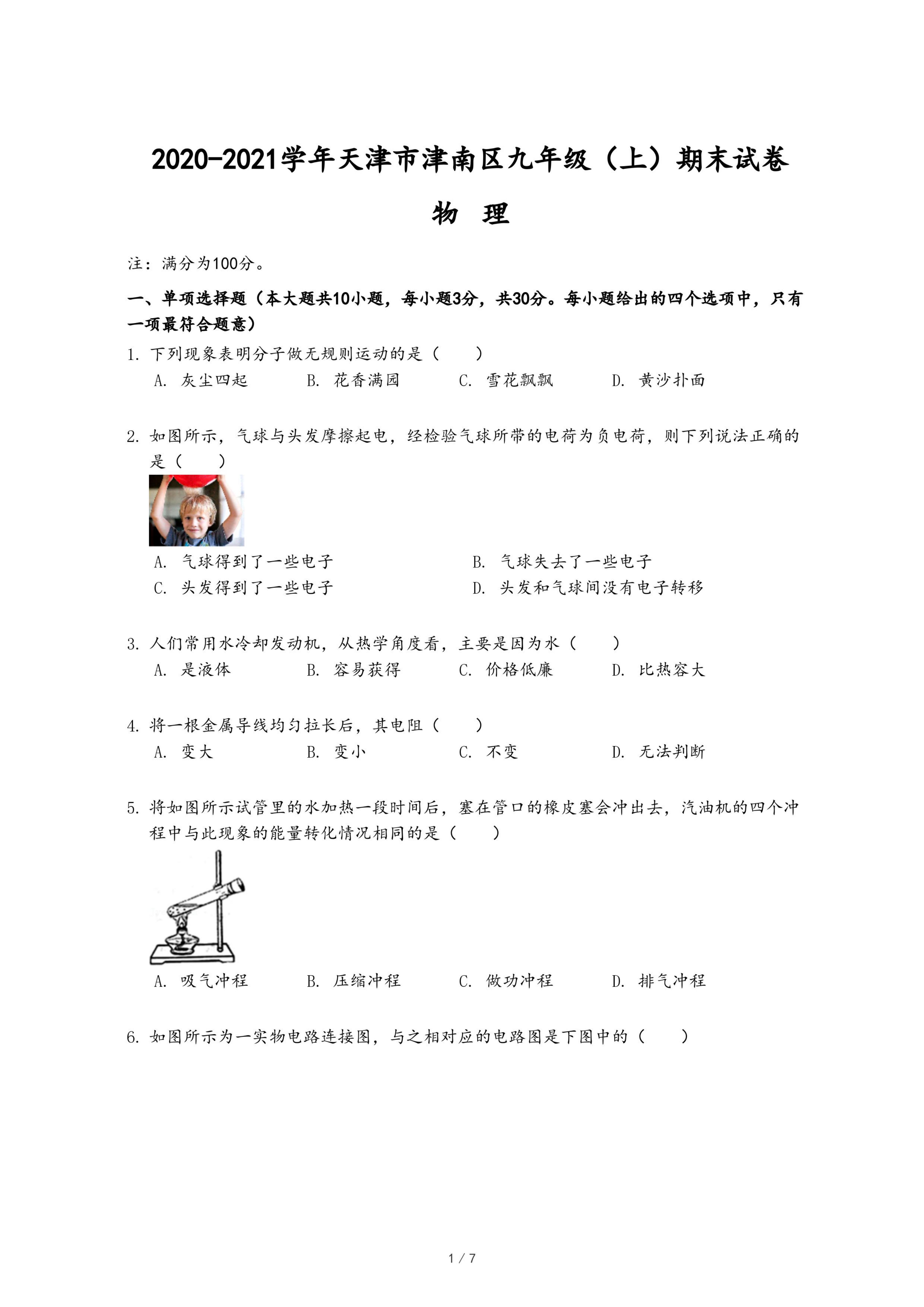 2020-2021学年天津市津南区九年级（上）期末试卷

物　理

注：满分为100分。

一、单项选择题（本大题共10小题，每小题3分，共30分。每小题给出的四个选项中，只有一项最符合题意）

1. 下列现象表明分子做无规则运动的是（　　）

A. 灰尘四起　　B. 花香满园　　C. 雪花飘飘　　D. 黄沙扑面

2. 如图所示，气球与头发摩擦起电，经检验气球所带的电荷为负电荷，则下列说法正确的是（　　）

A. 气球得到了一些电子　　B. 气球失去了一些电子

C. 头发得到了一些电子　　D. 头发和气球间没有电子转移

3. 人们常用水冷却发动机，从热学角度看，主要是因为水（　　）

A. 是液体　　B. 容易获得　　C. 价格低廉　　D. 比热容大

4. 将一根金属导线均匀拉长后，其电阻（　　）

A. 变大　　B. 变小　　C. 不变　　D. 无法判断

5. 将如图所示试管里的水加热一段时间后，塞在管口的橡皮塞会冲出去，汽油机的四个冲程中与此现象的能量转化情况相同的是（　　）

A. 吸气冲程　　B. 压缩冲程　　C. 做功冲程　　D. 排气冲程

6. 如图所示为一实物电路连接图，与之相对应的电路图是下图中的（　　）

1 / 7